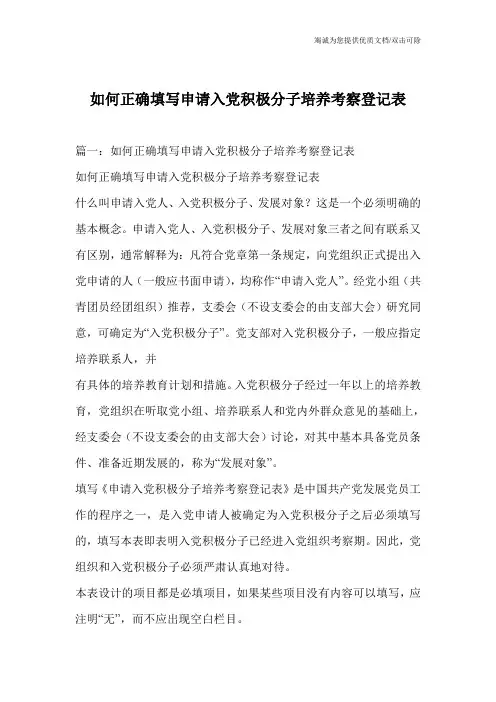 海诚为您提供优质文档/双击可除

如何正确填写申请入党积极分子培养考察登记表

篇一：如何正确填写申请入党积极分子培养考察登记表

如何正确填写申请入党积极分子培养考察登记表

什么叫申请入党人、入党积极分子、发展对象？这是一个必须明确的基本概念。申请入党人、入党积极分子、发展对象三者之间有联系又有区别，通常解释为：凡符合党章第一条规定，向党组织正式提出入党申请的人（一般应书面申请），均称作“申请入党人”。经党小组（共青团员经团组织）推荐，支委会（不设支委会的由支部大会）研究同意，可确定为“入党积极分子”。党支部对入党积极分子，一般应指定培养联系人，并

有具体的培养教育计划和措施。入党积极分子经过一年以上的培养教育，党组织在听取党小组、培养联系人和党内外群众意见的基础上，经支委会（不设支委会的由支部大会）讨论，对其中基本具备党员条件、准备近期发展的，称为“发展对象”。

填写《申请入党积极分子培养考察登记表》是中国共产党发展党员工作的程序之一，是入党申请人被确定为入党积极分子之后必须填写的，填写本表即表明入党积极分子已经进入党组织考察期。因此，党组织和入党积极分子必须严肃认真地对待。

本表设计的项目都是必填项目，如果某些项目没有内容可以填写，应注明“无”，而不应出现空白栏目。